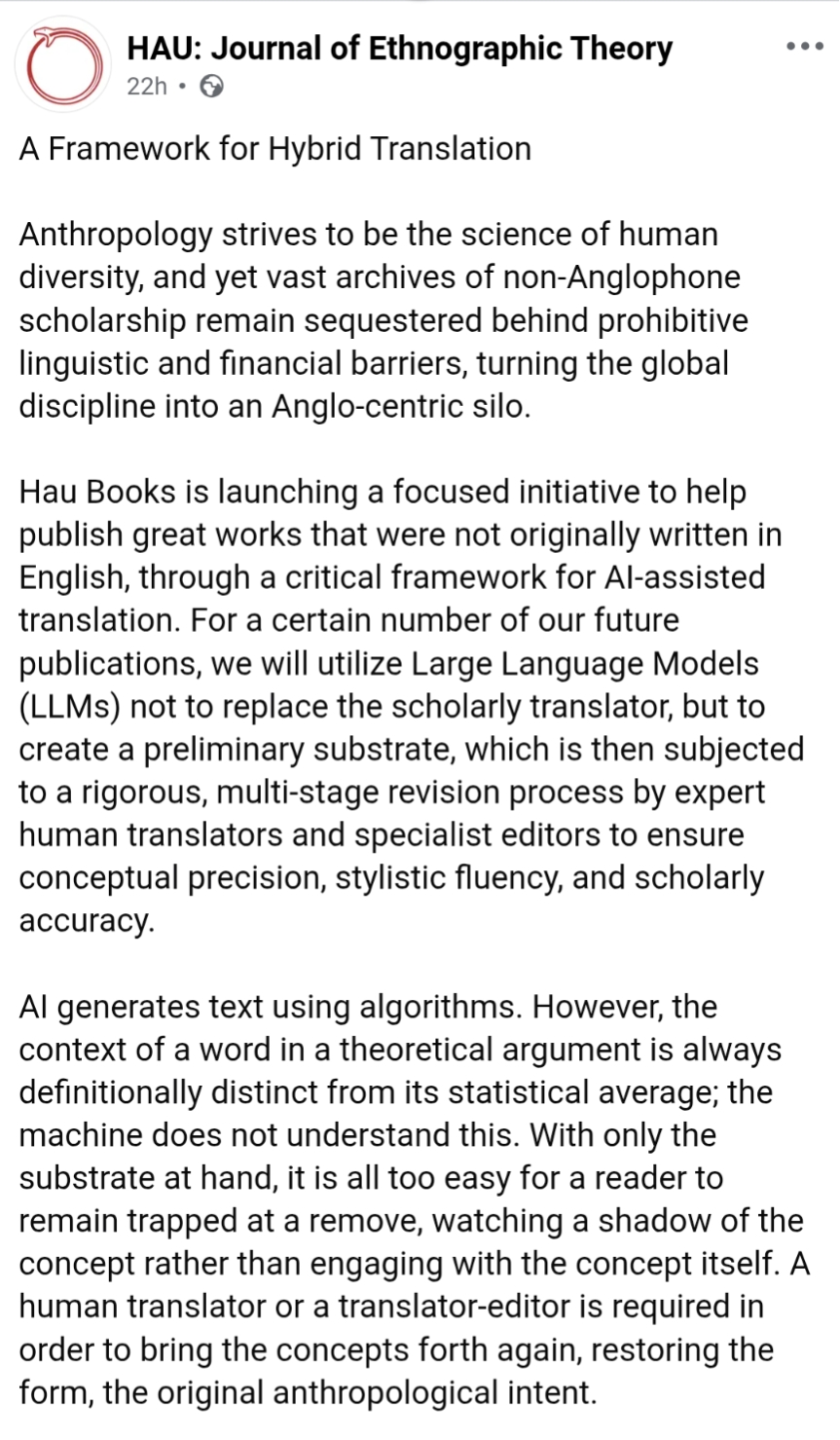 HAU: Journal of Ethnographic Theory
22h •

A Framework for Hybrid Translation

Anthropology strives to be the science of human diversity, and yet vast archives of non-Anglophone scholarship remain sequestered behind prohibitive linguistic and financial barriers, turning the global discipline into an Anglo-centric silo.

Hau Books is launching a focused initiative to help publish great works that were not originally written in English, through a critical framework for AI-assisted translation. For a certain number of our future publications, we will utilize Large Language Models (LLMs) not to replace the scholarly translator, but to create a preliminary substrate, which is then subjected to a rigorous, multi-stage revision process by expert human translators and specialist editors to ensure conceptual precision, stylistic fluency, and scholarly accuracy.

AI generates text using algorithms. However, the context of a word in a theoretical argument is always definitionally distinct from its statistical average; the machine does not understand this. With only the substrate at hand, it is all too easy for a reader to remain trapped at a remove, watching a shadow of the concept rather than engaging with the concept itself. A human translator or a translator-editor is required in order to bring the concepts forth again, restoring the form, the original anthropological intent.